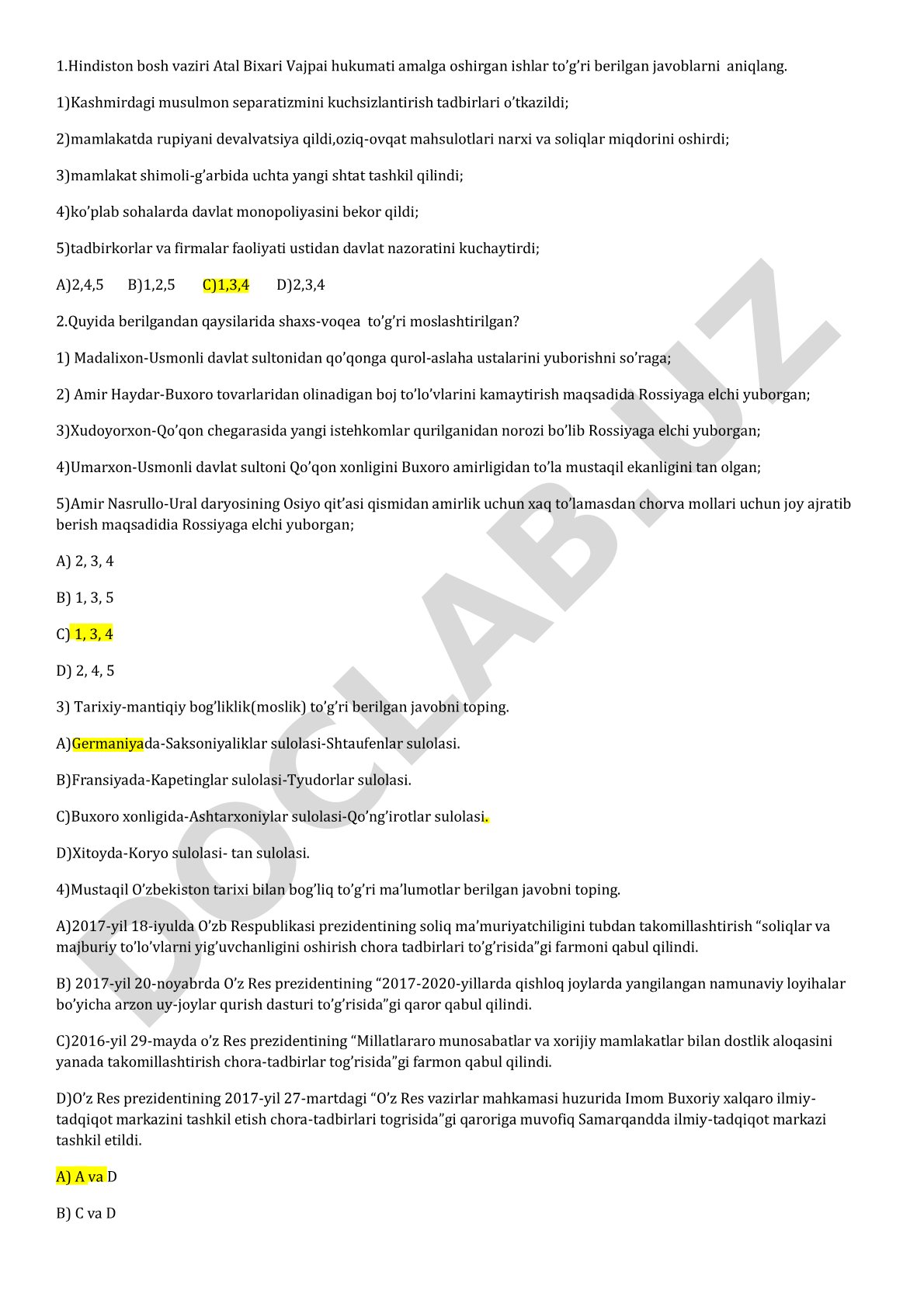 1.Hindiston bosh vaziri Atal Bixari Vajpai hukumati amalga oshirgan ishlar to'g'ri berilgan javoblarni aniqlang.

1)Kashmirdagi musulmon separatizmini kuchsizlantirish tadbirlari o'tkazildi;

2)mamlakatda rupiyani devalvatsiya qildi,oziq-ovqat mahsulotlari narxi va soliqlar miqdorini oshirdi;

3)mamlakat shimoli-g'arbida uchta yangi shtat tashkil qilindi;

4)ko'plab sohalarda davlat monopoliyasini bekor qildi;

5)tadbirkorlar va firmalar faoliyati ustidan davlat nazoratini kuchaytirdi;

A)2,4,5 B)1,2,5 C)1,3,4 D)2,3,4

2.Quyida berilgandan qaysilarida shaxs-voqea to'g'ri moslashtirilgan?

1) Madalixon-Usmonli davlat sultonidan qo'qonga qurol-aslaha ustalarini yuborishni so'raga;

2) Amir Haydar-Buxoro tovarlaridan olinadigan boj to'lo'vlarini kamaytirish maqsadida Rossiyaga elchi yuborgan;

3)Xudoyorxon-Qo'qon chegarasida yangi istehkomlar qurilganidan norozi bo'lib Rossiyaga elchi yuborgan;

4)Umarxon-Usmonli davlat sultoni Qo'qon xonligini Buxoro amirligidan to'la mustaqil ekanligini tan olgan;

5)Amir Nasrullo-Ural daryosining Osiyo qit'asi qismidan amirlik uchun xaq to'lamasdan chorva mollari uchun joy ajratib berish maqsadidia Rossiyaga elchi yuborgan;

A) 2, 3, 4

B) 1, 3, 5

C) 1, 3, 4

D) 2, 4, 5

3) Tarixiy-mantiqiy bog'liklik(moslik) to'g'ri berilgan javobni toping.

A)Germaniyada-Saksoniyaliklar sulolasi-Shtaufenlar sulolasi.

B)Fransiyada-Kapetinglar sulolasi-Tyudorlar sulolasi.

C)Buxoro xonligida-Ashtarxoniylar sulolasi-Qo'ng'irotlar sulolasi.

D)Xitoyda-Koryo sulolasi- tan sulolasi.

4)Mustaqil O'zbekiston tarixi bilan bog'liq to'g'ri ma'lumotlar berilgan javobni toping.

A)2017-yil 18-iyulda O'zb Respublikasi prezidentining soliq ma'muriyatchiligini tubdan takomillashtirish "soliqlar va majburiy to'lo'vlarni yig'uvchanligini oshirish chora tadbirlari to'g'risida"gi farmoni qabul qilindi.

B) 2017-yil 20-noyabrda O'z Res prezidentining "2017-2020-yillarda qishloq joylarda yangilangan namunaviy loyihalar bo'yicha arzon uy-joylar qurish dasturi to'g'risida"gi qaror qabul qilindi.

C)2016-yil 29-mayda o'z Res prezidentining "Millatlararo munosabatlar va xorijiy mamlakatlar bilan dostlik aloqasini yanada takomillashtirish chora-tadbirlar tog'risida"gi farmon qabul qilindi.

D)O'z Res prezidentining 2017-yil 27-martdagi "O'z Res vazirlar mahkamasi huzurida Imom Buxoriy xalqaro ilmiy-tadqiqot markazini tashkil etish chora-tadbirlari togrisida"gi qaroriga muvofiq Samarqandda ilmiy-tadqiqot markazi tashkil etildi.

A) A va D

B) C va D

DOCLAB.UZ